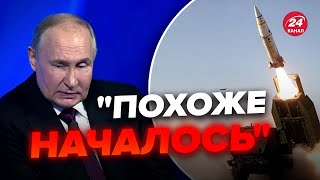 24 КАНАЛ

"ПОХОЖЕ НАЧАЛОСЬ"